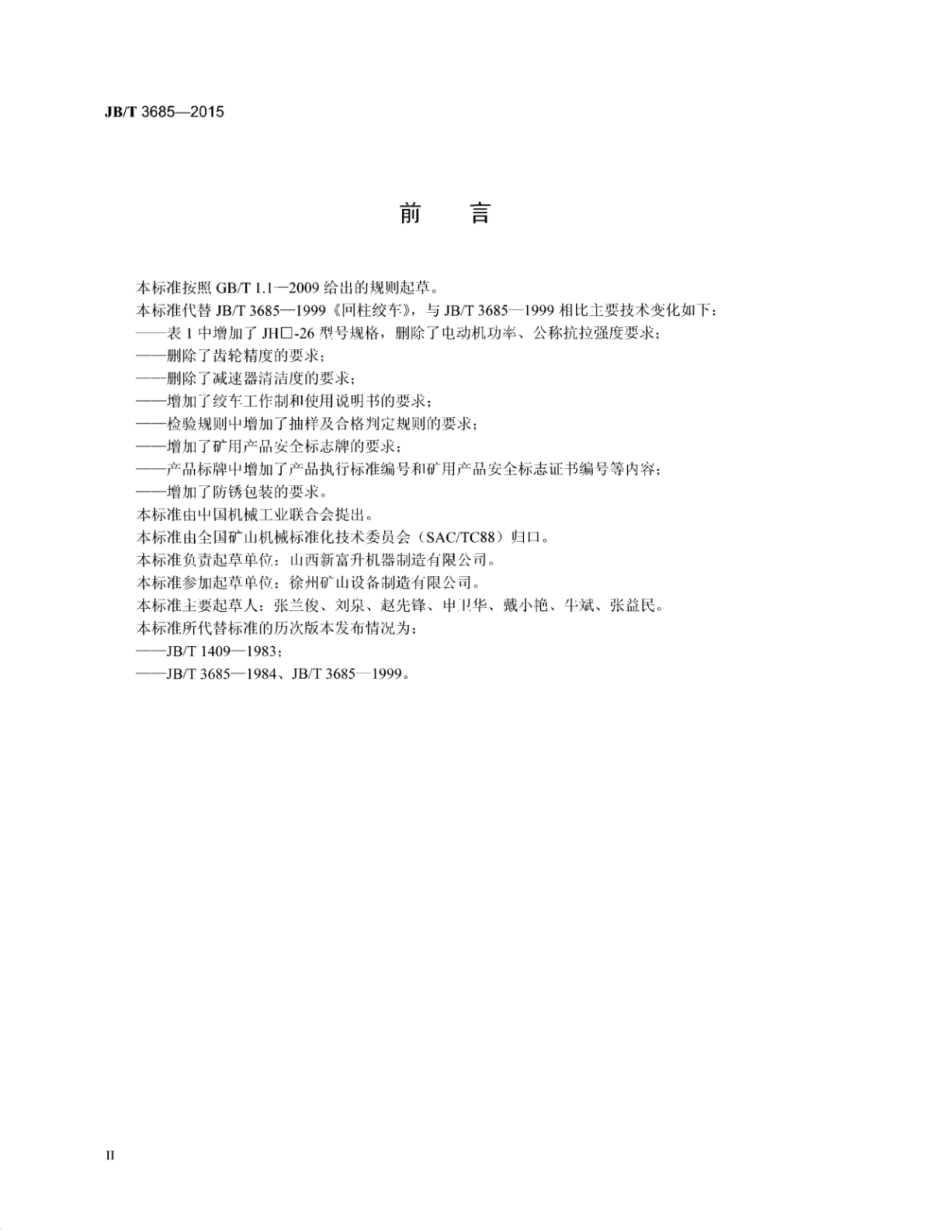 JB/T 3685—2015

前　言

本标准按照 GB/T 1.1—2009 给出的规则起草。

本标准代替 JB/T 3685—1999《回柱绞车》，与 JB/T 3685—1999 相比主要技术变化如下：

——表 1 中增加了 JH□-26 型号规格，删除了电动机功率、公称抗拉强度要求；

——删除了齿轮精度的要求；

——删除了减速器清洁度的要求；

——增加了绞车工作制和使用说明书的要求；

——检验规则中增加了抽样及合格判定规则的要求；

——增加了矿用产品安全标志牌的要求；

——产品标牌中增加了产品执行标准编号和矿用产品安全标志证书编号等内容；

——增加了防锈包装的要求。

本标准由中国机械工业联合会提出。

本标准由全国矿山机械标准化技术委员会（SAC/TC88）归口。

本标准负责起草单位：山西新富升机器制造有限公司。

本标准参加起草单位：徐州矿山设备制造有限公司。

本标准主要起草人：张兰俊、刘泉、赵先锋、申卫华、戴小艳、牛斌、张益民。

本标准所代替标准的历次版本发布情况为：

——JB/T 1409—1983；

——JB/T 3685—1984、JB/T 3685—1999。

II